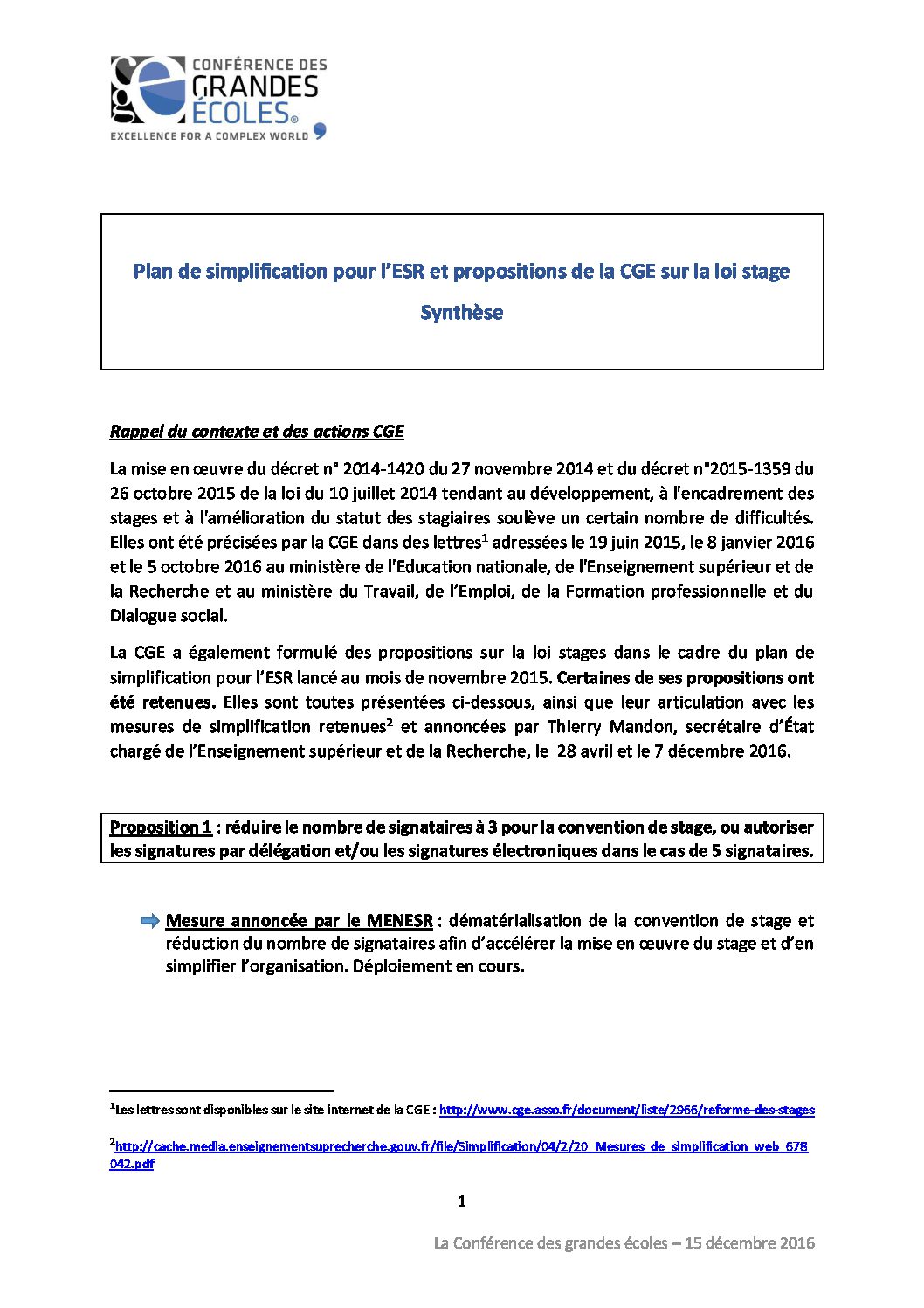 CONFÉRENCE DES GRANDES ÉCOLES®
EXCELLENCE FOR A COMPLEX WORLD

Plan de simplification pour l'ESR et propositions de la CGE sur la loi stage

Synthèse

Rappel du contexte et des actions CGE

La mise en œuvre du décret n° 2014-1420 du 27 novembre 2014 et du décret n°2015-1359 du 26 octobre 2015 de la loi du 10 juillet 2014 tendant au développement, à l'encadrement des stages et à l'amélioration du statut des stagiaires soulève un certain nombre de difficultés. Elles ont été précisées par la CGE dans des lettres$^1$ adressées le 19 juin 2015, le 8 janvier 2016 et le 5 octobre 2016 au ministère de l'Education nationale, de l'Enseignement supérieur et de la Recherche et au ministère du Travail, de l'Emploi, de la Formation professionnelle et du Dialogue social.

La CGE a également formulé des propositions sur la loi stages dans le cadre du plan de simplification pour l'ESR lancé au mois de novembre 2015. Certaines de ses propositions ont été retenues. Elles sont toutes présentées ci-dessous, ainsi que leur articulation avec les mesures de simplification retenues$^2$ et annoncées par Thierry Mandon, secrétaire d'État chargé de l'Enseignement supérieur et de la Recherche, le 28 avril et le 7 décembre 2016.

Proposition 1 : réduire le nombre de signataires à 3 pour la convention de stage, ou autoriser les signatures par délégation et/ou les signatures électroniques dans le cas de 5 signataires.

Mesure annoncée par le MENESR : dématérialisation de la convention de stage et réduction du nombre de signataires afin d'accélérer la mise en œuvre du stage et d'en simplifier l'organisation. Déploiement en cours.

$^1$Les lettres sont disponibles sur le site internet de la CGE : http://www.cge.asso.fr/document/liste/2966/reforme-des-stages

$^2$http://cache.media.enseignementsuprecherche.gouv.fr/file/Simplification/04/2/20_Mesures_de_simplification_web_678042.pdf

1

La Conférence des grandes écoles – 15 décembre 2016